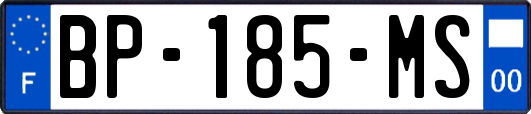 F

BP-185-MS

00